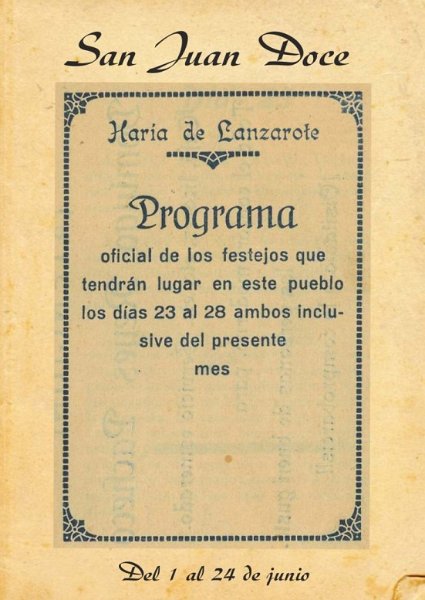 San Juan Doce

Haria de Lanzarote

Programa

oficial de los festejos que tendrán lugar en este pueblo los días 23 al 28 ambos inclusive del presente mes

Del 1 al 24 de junio